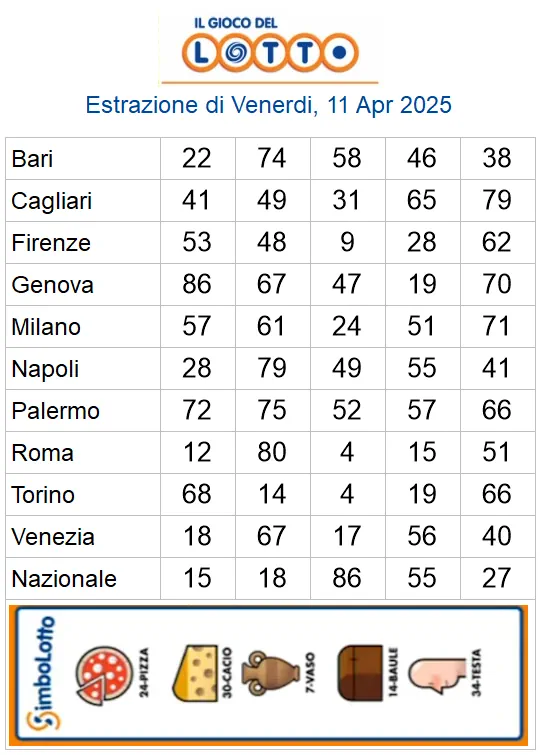 IL GIOCO DEL
LOTTO

Estrazione di Venerdi, 11 Apr 2025

| Bari | 22 | 74 | 58 | 46 | 38 |
|---|---|---|---|---|---|
| Cagliari | 41 | 49 | 31 | 65 | 79 |
| Firenze | 53 | 48 | 9 | 28 | 62 |
| Genova | 86 | 67 | 47 | 19 | 70 |
| Milano | 57 | 61 | 24 | 51 | 71 |
| Napoli | 28 | 79 | 49 | 55 | 41 |
| Palermo | 72 | 75 | 52 | 57 | 66 |
| Roma | 12 | 80 | 4 | 15 | 51 |
| Torino | 68 | 14 | 4 | 19 | 66 |
| Venezia | 18 | 67 | 17 | 56 | 40 |
| Nazionale | 15 | 18 | 86 | 55 | 27 |

SimboLotto
24-PIZZA
30-CACIO
7-VASO
14-BAULE
34-TESTA